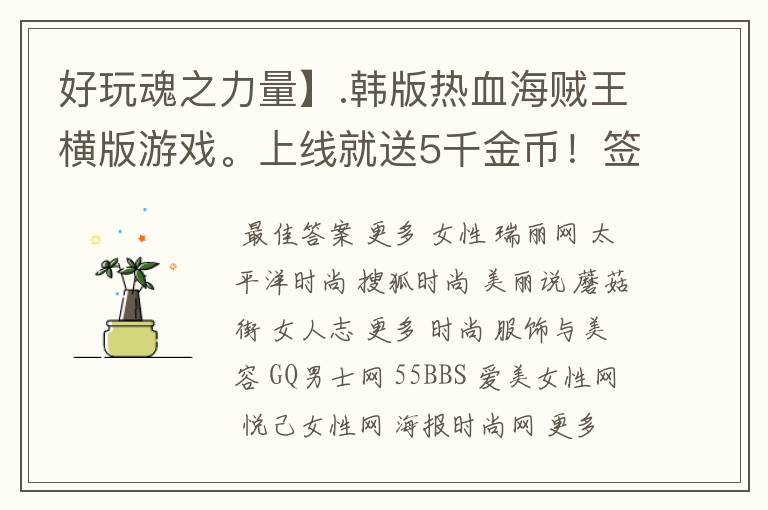 好玩魂之力量】.韩版热血海贼王横版游戏。上线就送5千金币！签

最佳答案 更多 女性 瑞丽网 太平洋时尚 搜狐时尚 美丽说 蘑菇街 女人志 更多 时尚 服饰与美容 GQ男士网 55BBS 爱美女性网 悦己女性网 海报时尚网 更多